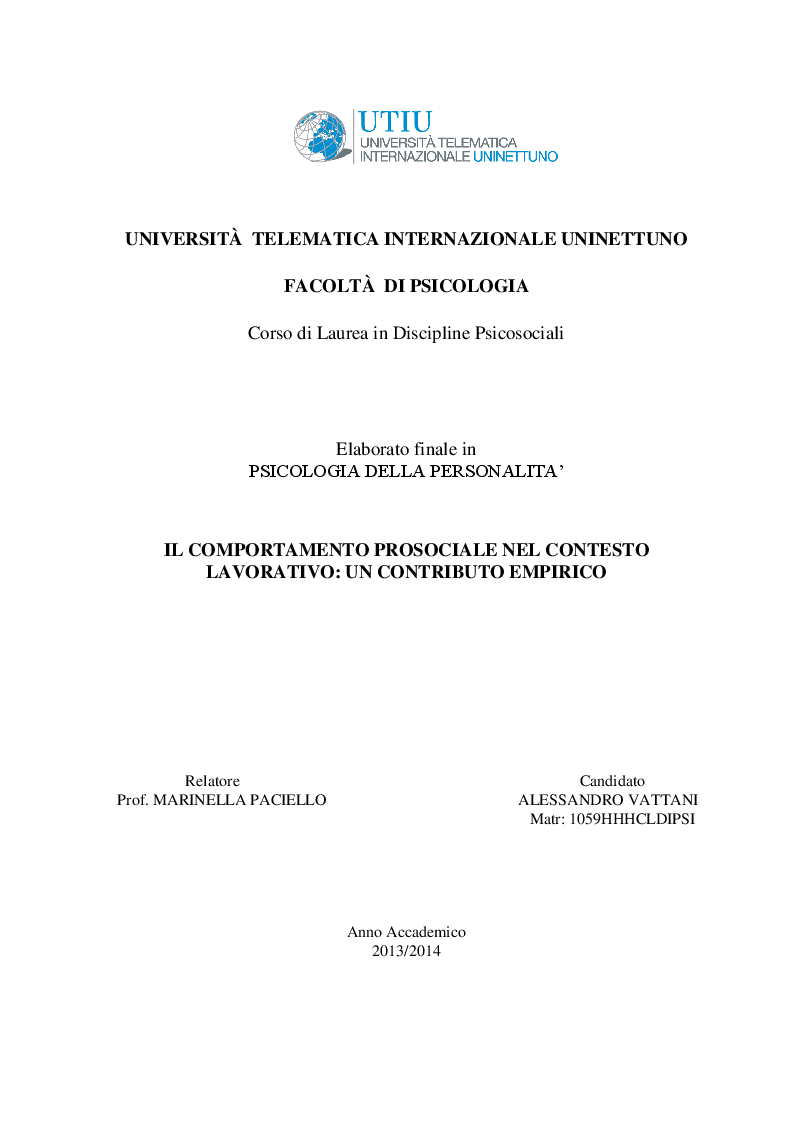 UTIU
UNIVERSITÀ TELEMATICA
INTERNAZIONALE UNINETTUNO

UNIVERSITÀ TELEMATICA INTERNAZIONALE UNINETTUNO

FACOLTÀ DI PSICOLOGIA

Corso di Laurea in Discipline Psicosociali

Elaborato finale in
PSICOLOGIA DELLA PERSONALITA'

IL COMPORTAMENTO PROSOCIALE NEL CONTESTO LAVORATIVO: UN CONTRIBUTO EMPIRICO

Relatore
Prof. MARINELLA PACIELLO

Candidato
ALESSANDRO VATTANI
Matr: 1059HHHCLDIPSI

Anno Accademico
2013/2014